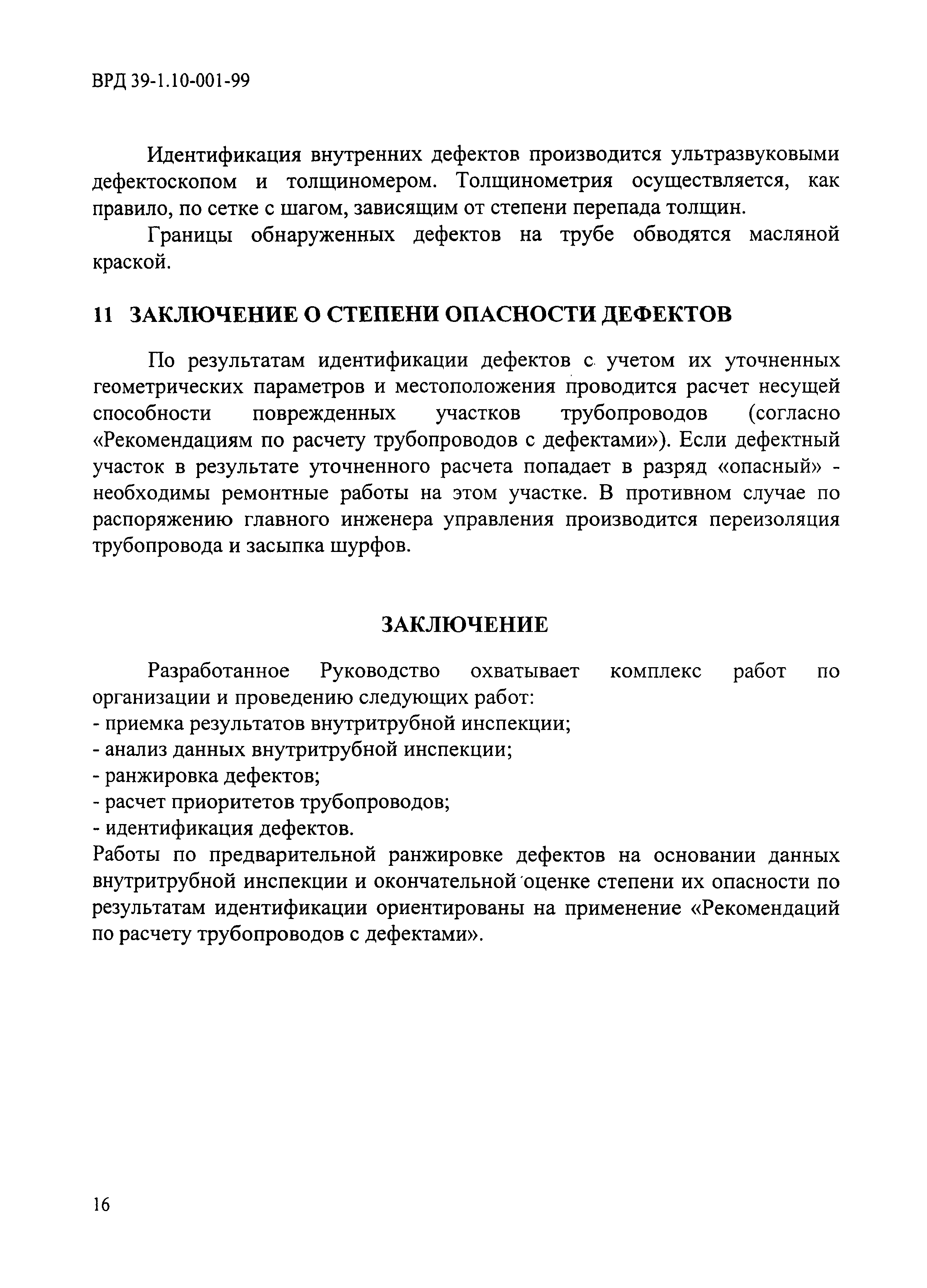 ВРД 39-1.10-001-99

Идентификация внутренних дефектов производится ультразвуковыми дефектоскопом и толщиномером. Толщинометрия осуществляется, как правило, по сетке с шагом, зависящим от степени перепада толщин.

Границы обнаруженных дефектов на трубе обводятся масляной краской.

11 ЗАКЛЮЧЕНИЕ О СТЕПЕНИ ОПАСНОСТИ ДЕФЕКТОВ

По результатам идентификации дефектов с учетом их уточненных геометрических параметров и местоположения проводится расчет несущей способности поврежденных участков трубопроводов (согласно «Рекомендациям по расчету трубопроводов с дефектами»). Если дефектный участок в результате уточненного расчета попадает в разряд «опасный» - необходимы ремонтные работы на этом участке. В противном случае по распоряжению главного инженера управления производится переизоляция трубопровода и засыпка шурфов.

ЗАКЛЮЧЕНИЕ

Разработанное Руководство охватывает комплекс работ по организации и проведению следующих работ:
- приемка результатов внутритрубной инспекции;
- анализ данных внутритрубной инспекции;
- ранжировка дефектов;
- расчет приоритетов трубопроводов;
- идентификация дефектов.
Работы по предварительной ранжировке дефектов на основании данных внутритрубной инспекции и окончательной оценке степени их опасности по результатам идентификации ориентированы на применение «Рекомендаций по расчету трубопроводов с дефектами».

16